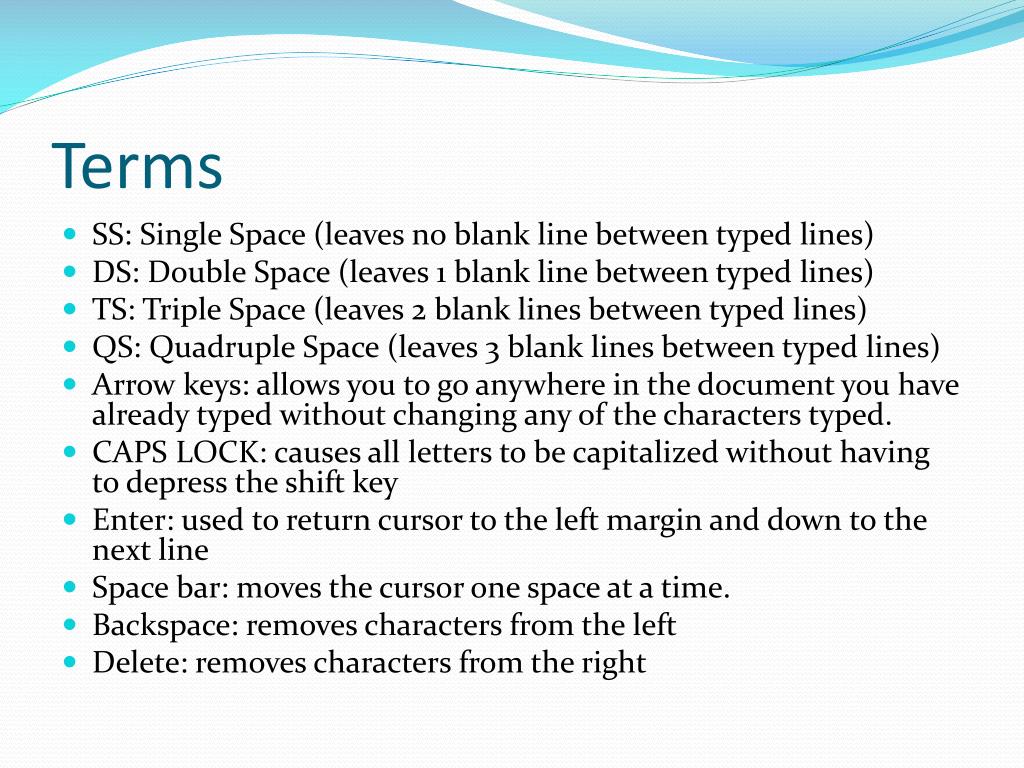 Terms

- SS: Single Space (leaves no blank line between typed lines)
- DS: Double Space (leaves 1 blank line between typed lines)
- TS: Triple Space (leaves 2 blank lines between typed lines)
- QS: Quadruple Space (leaves 3 blank lines between typed lines)
- Arrow keys: allows you to go anywhere in the document you have already typed without changing any of the characters typed.
- CAPS LOCK: causes all letters to be capitalized without having to depress the shift key
- Enter: used to return cursor to the left margin and down to the next line
- Space bar: moves the cursor one space at a time.
- Backspace: removes characters from the left
- Delete: removes characters from the right